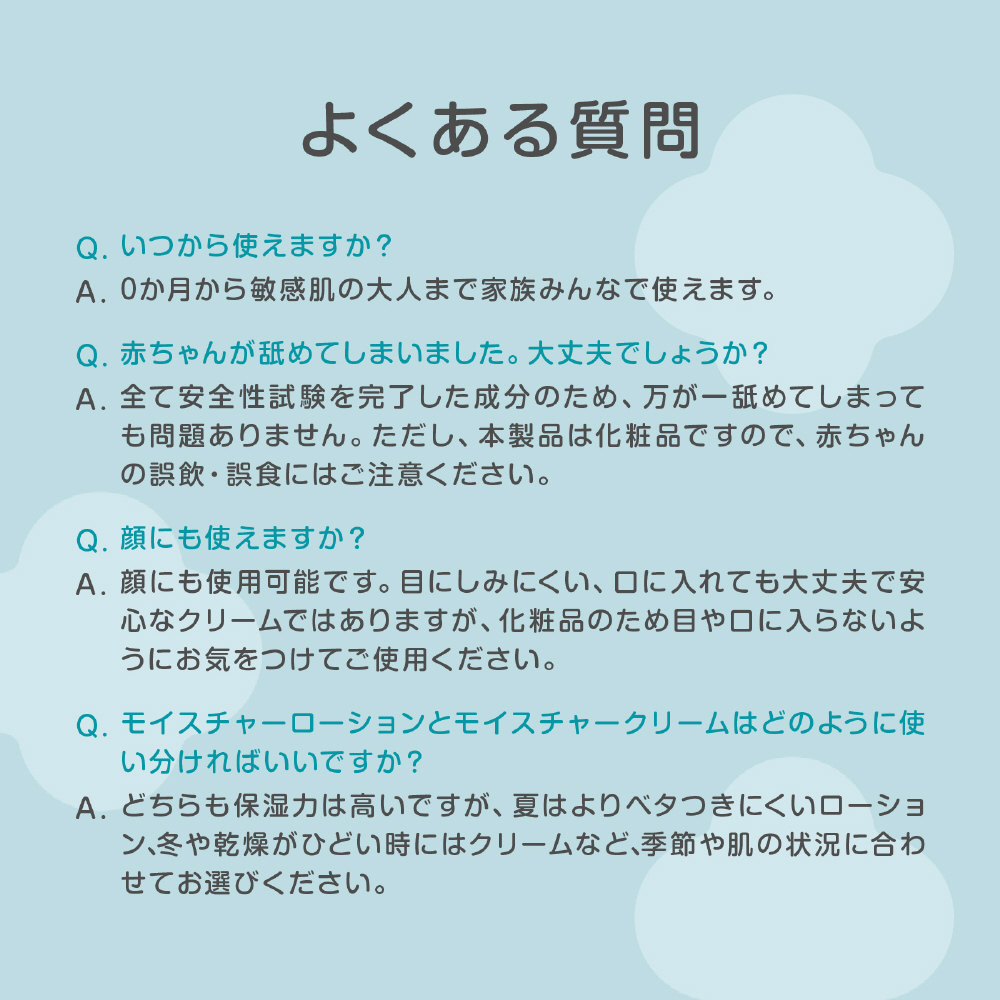 よくある質問

Q. いつから使えますか？
A. 0か月から敏感肌の大人まで家族みんなで使えます。

Q. 赤ちゃんが舐めてしまいました。大丈夫でしょうか？
A. 全て安全性試験を完了した成分のため、万が一舐めてしまっても問題ありません。ただし、本製品は化粧品ですので、赤ちゃんの誤飲・誤食にはご注意ください。

Q. 顔にも使えますか？
A. 顔にも使用可能です。目にしみにくい、口に入れても大丈夫で安心なクリームではありますが、化粧品のため目や口に入らないようにお気をつけてご使用ください。

Q. モイスチャーローションとモイスチャークリームはどのように使い分ければいいですか？
A. どちらも保湿力は高いですが、夏はよりベタつきにくいローション、冬や乾燥がひどい時にはクリームなど、季節や肌の状況に合わせてお選びください。